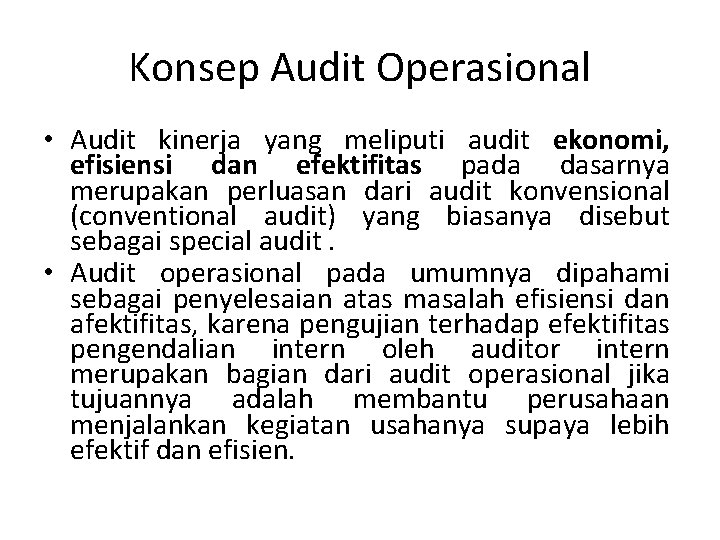 Konsep Audit Operasional

• Audit kinerja yang meliputi audit ekonomi, efisiensi dan efektifitas pada dasarnya merupakan perluasan dari audit konvensional (conventional audit) yang biasanya disebut sebagai special audit .
• Audit operasional pada umumnya dipahami sebagai penyelesaian atas masalah efisiensi dan afektifitas, karena pengujian terhadap efektifitas pengendalian intern oleh auditor intern merupakan bagian dari audit operasional jika tujuannya adalah membantu perusahaan menjalankan kegiatan usahanya supaya lebih efektif dan efisien.